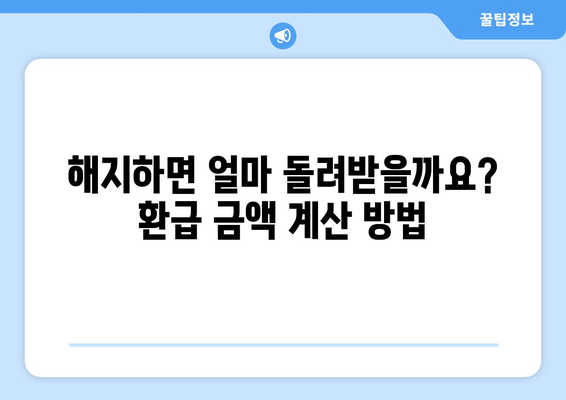 꿀팁정보

해지하면 얼마 돌려받을까요? 환급 금액 계산 방법